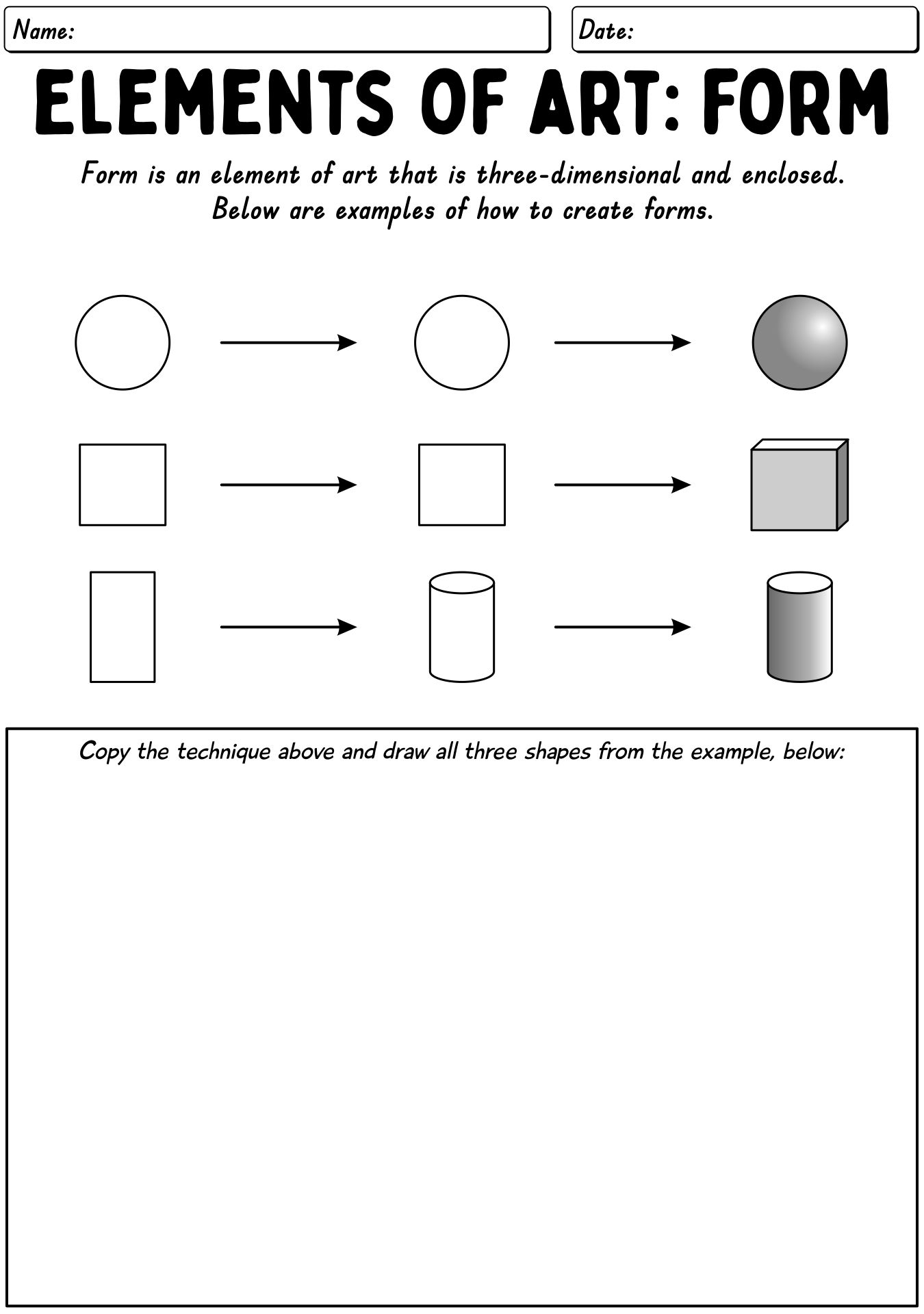 Name:

Date:

ELEMENTS OF ART: FORM

Form is an element of art that is three-dimensional and enclosed. Below are examples of how to create forms.

Copy the technique above and draw all three shapes from the example, below: